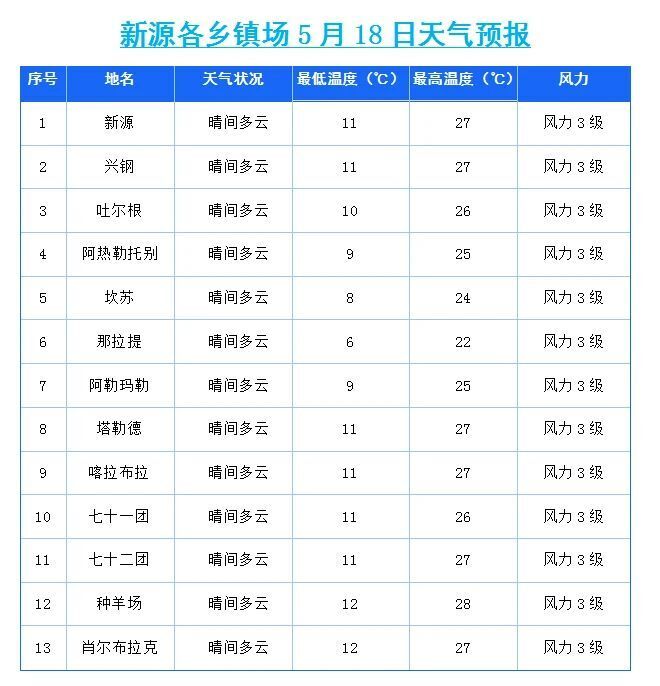 新源各乡镇场 5 月 18 日天气预报

| 序号 | 地名 | 天气状况 | 最低温度（℃） | 最高温度（℃） | 风力 |
|---|---|---|---|---|---|
| 1 | 新源 | 晴间多云 | 11 | 27 | 风力 3 级 |
| 2 | 兴钢 | 晴间多云 | 11 | 27 | 风力 3 级 |
| 3 | 吐尔根 | 晴间多云 | 10 | 26 | 风力 3 级 |
| 4 | 阿热勒托别 | 晴间多云 | 9 | 25 | 风力 3 级 |
| 5 | 坎苏 | 晴间多云 | 8 | 24 | 风力 3 级 |
| 6 | 那拉提 | 晴间多云 | 6 | 22 | 风力 3 级 |
| 7 | 阿勒玛勒 | 晴间多云 | 9 | 25 | 风力 3 级 |
| 8 | 塔勒德 | 晴间多云 | 11 | 27 | 风力 3 级 |
| 9 | 喀拉布拉 | 晴间多云 | 11 | 27 | 风力 3 级 |
| 10 | 七十一团 | 晴间多云 | 11 | 26 | 风力 3 级 |
| 11 | 七十二团 | 晴间多云 | 11 | 27 | 风力 3 级 |
| 12 | 种羊场 | 晴间多云 | 12 | 28 | 风力 3 级 |
| 13 | 肖尔布拉克 | 晴间多云 | 12 | 27 | 风力 3 级 |